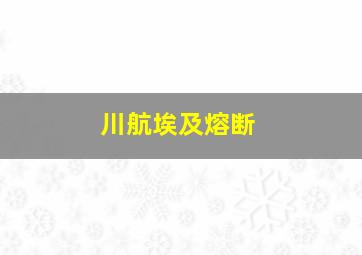 川航埃及熔断